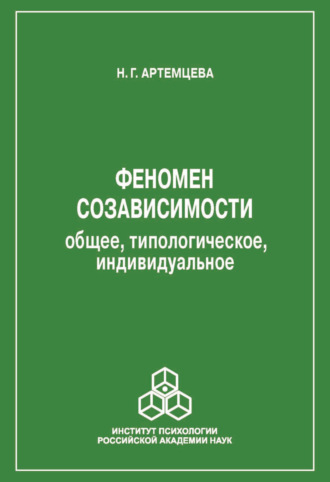 Н. Г. АРТЕМЦЕВА

ФЕНОМЕН СОЗАВИСИМОСТИ
общее, типологическое, индивидуальное

ИНСТИТУТ ПСИХОЛОГИИ
РОССИЙСКОЙ АКАДЕМИИ НАУК